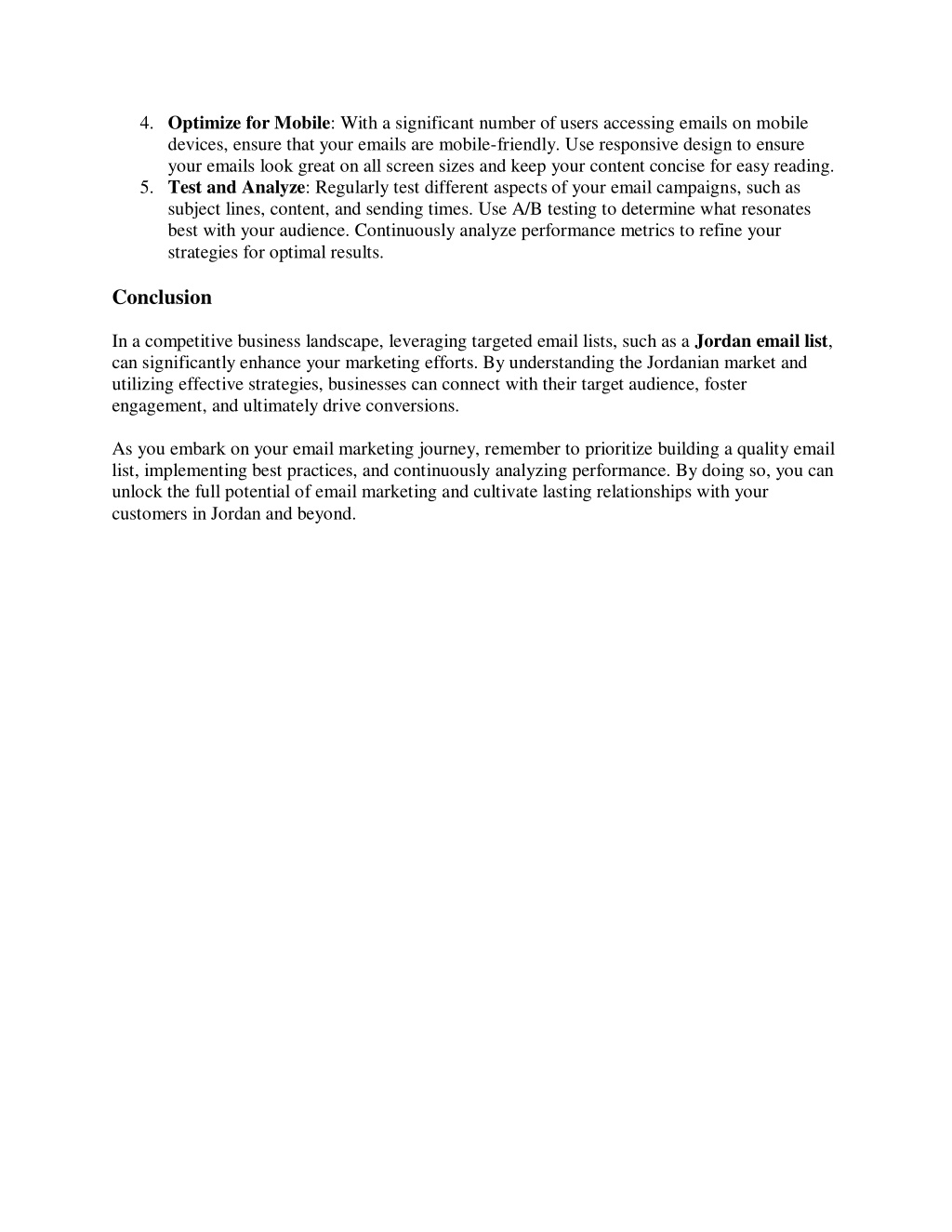 4. Optimize for Mobile: With a significant number of users accessing emails on mobile devices, ensure that your emails are mobile-friendly. Use responsive design to ensure your emails look great on all screen sizes and keep your content concise for easy reading.
5. Test and Analyze: Regularly test different aspects of your email campaigns, such as subject lines, content, and sending times. Use A/B testing to determine what resonates best with your audience. Continuously analyze performance metrics to refine your strategies for optimal results.

Conclusion

In a competitive business landscape, leveraging targeted email lists, such as a Jordan email list, can significantly enhance your marketing efforts. By understanding the Jordanian market and utilizing effective strategies, businesses can connect with their target audience, foster engagement, and ultimately drive conversions.

As you embark on your email marketing journey, remember to prioritize building a quality email list, implementing best practices, and continuously analyzing performance. By doing so, you can unlock the full potential of email marketing and cultivate lasting relationships with your customers in Jordan and beyond.